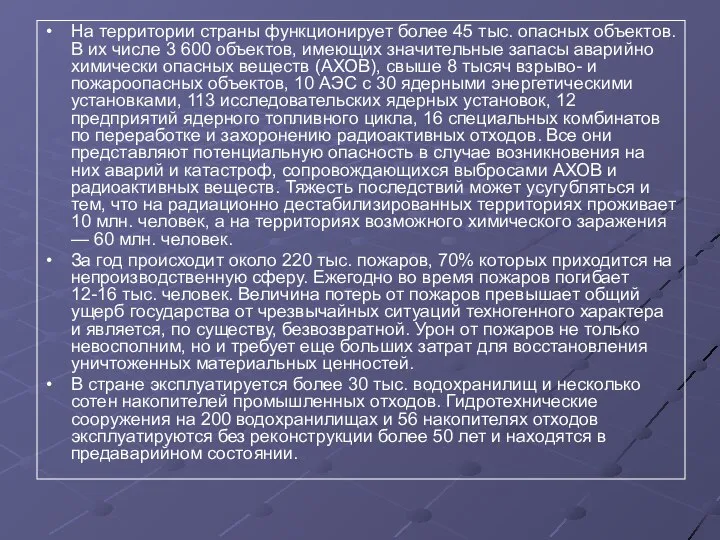 • На территории страны функционирует более 45 тыс. опасных объектов. В их числе 3 600 объектов, имеющих значительные запасы аварийно химически опасных веществ (АХОВ), свыше 8 тысяч взрыво- и пожароопасных объектов, 10 АЭС с 30 ядерными энергетическими установками, 113 исследовательских ядерных установок, 12 предприятий ядерного топливного цикла, 16 специальных комбинатов по переработке и захоронению радиоактивных отходов. Все они представляют потенциальную опасность в случае возникновения на них аварий и катастроф, сопровождающихся выбросами АХОВ и радиоактивных веществ. Тяжесть последствий может усугубляться и тем, что на радиационно дестабилизированных территориях проживает 10 млн. человек, а на территориях возможного химического заражения — 60 млн. человек.

• За год происходит около 220 тыс. пожаров, 70% которых приходится на непроизводственную сферу. Ежегодно во время пожаров погибает 12-16 тыс. человек. Величина потерь от пожаров превышает общий ущерб государства от чрезвычайных ситуаций техногенного характера и является, по существу, безвозвратной. Урон от пожаров не только невосполним, но и требует еще больших затрат для восстановления уничтоженных материальных ценностей.

• В стране эксплуатируется более 30 тыс. водохранилищ и несколько сотен накопителей промышленных отходов. Гидротехнические сооружения на 200 водохранилищах и 56 накопителях отходов эксплуатируются без реконструкции более 50 лет и находятся в предаварийном состоянии.